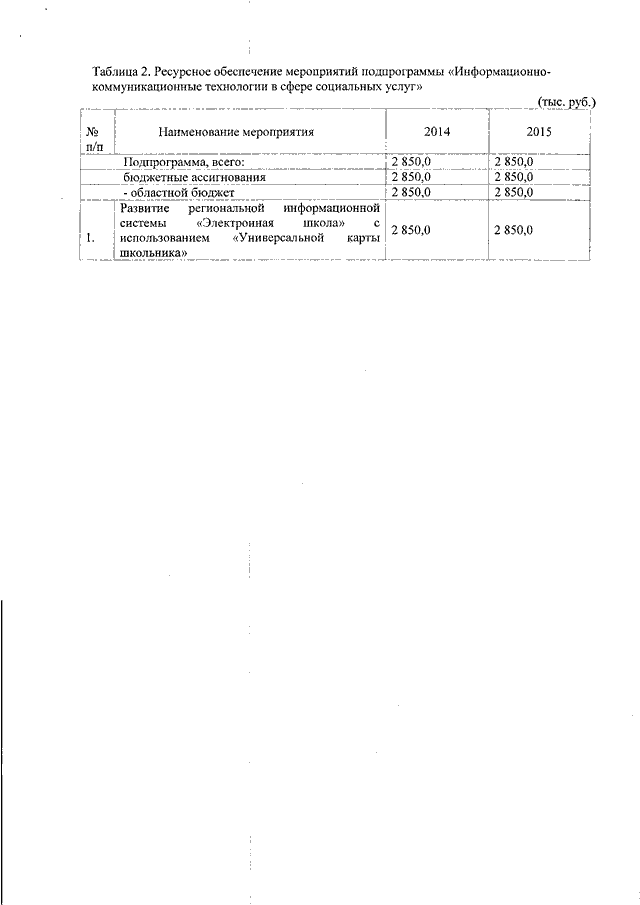 Таблица 2. Ресурсное обеспечение мероприятий подпрограммы «Информационно-коммуникационные технологии в сфере социальных услуг»

(тыс. руб.)

| № п/п | Наименование мероприятия | 2014 | 2015 |
|---|---|---|---|
| | Подпрограмма, всего: | 2 850,0 | 2 850,0 |
| | бюджетные ассигнования | 2 850,0 | 2 850,0 |
| | - областной бюджет | 2 850,0 | 2 850,0 |
| 1. | Развитие региональной информационной системы «Электронная школа» с использованием «Универсальной карты школьника» | 2 850,0 | 2 850,0 |